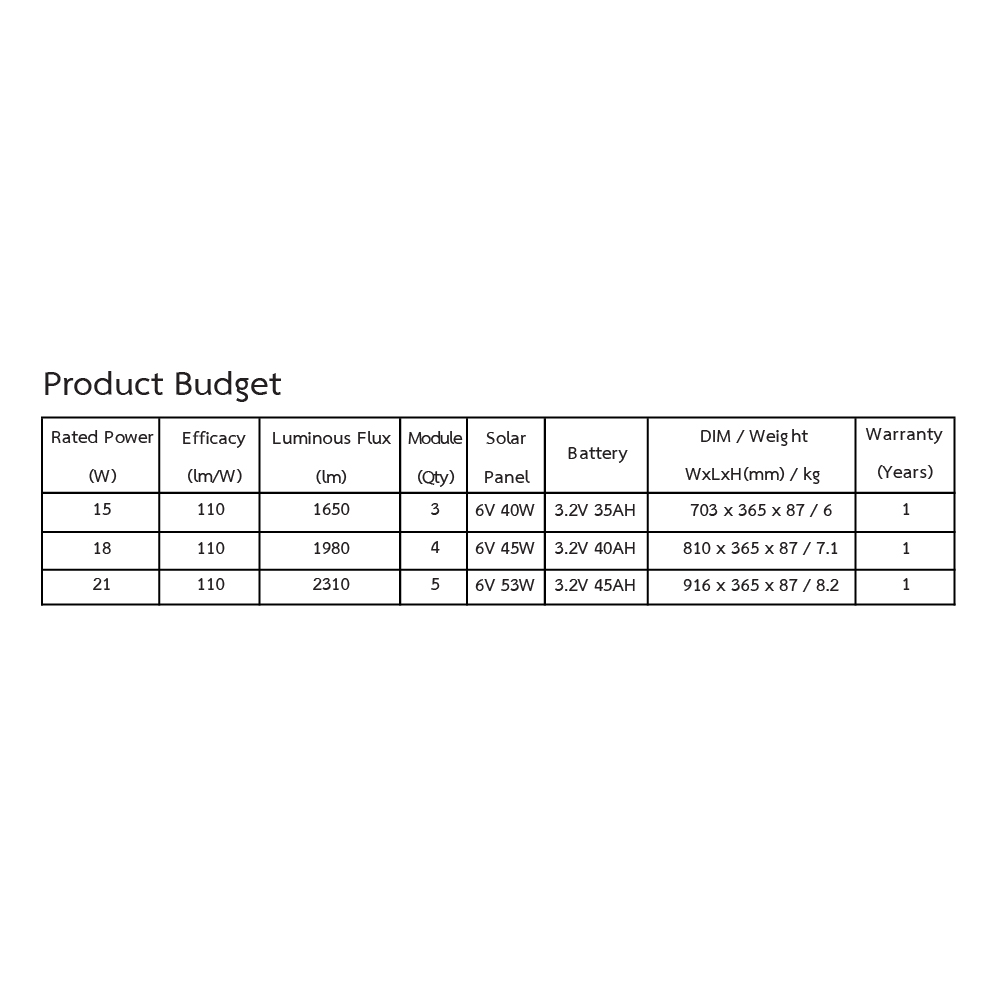 Product Budget

| Rated Power (W) | Efficacy (lm/W) | Luminous Flux (lm) | Module (Qty) | Solar Panel | Battery | DIM / Weight WxLxH(mm) / kg | Warranty (Years) |
|---|---|---|---|---|---|---|---|
| 15 | 110 | 1650 | 3 | 6V 40W | 3.2V 35AH | 703 x 365 x 87 / 6 | 1 |
| 18 | 110 | 1980 | 4 | 6V 45W | 3.2V 40AH | 810 x 365 x 87 / 7.1 | 1 |
| 21 | 110 | 2310 | 5 | 6V 53W | 3.2V 45AH | 916 x 365 x 87 / 8.2 | 1 |